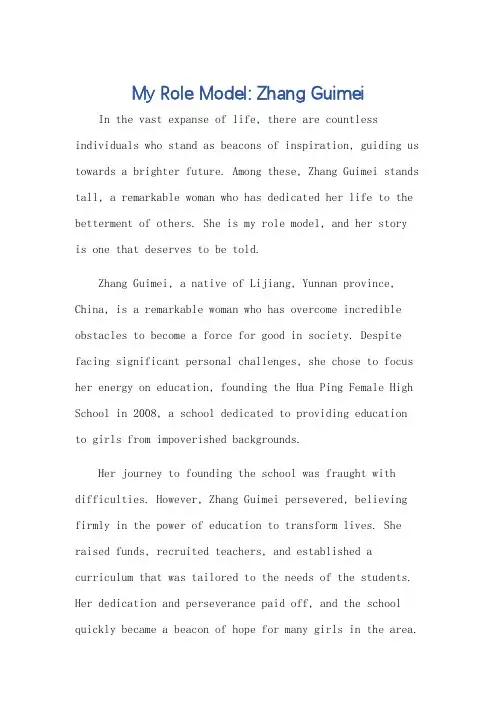 My Role Model: Zhang Guimei

In the vast expanse of life, there are countless individuals who stand as beacons of inspiration, guiding us towards a brighter future. Among these, Zhang Guimei stands tall, a remarkable woman who has dedicated her life to the betterment of others. She is my role model, and her story is one that deserves to be told.

Zhang Guimei, a native of Lijiang, Yunnan province, China, is a remarkable woman who has overcome incredible obstacles to become a force for good in society. Despite facing significant personal challenges, she chose to focus her energy on education, founding the Hua Ping Female High School in 2008, a school dedicated to providing education to girls from impoverished backgrounds.

Her journey to founding the school was fraught with difficulties. However, Zhang Guimei persevered, believing firmly in the power of education to transform lives. She raised funds, recruited teachers, and established a curriculum that was tailored to the needs of the students. Her dedication and perseverance paid off, and the school quickly became a beacon of hope for many girls in the area.